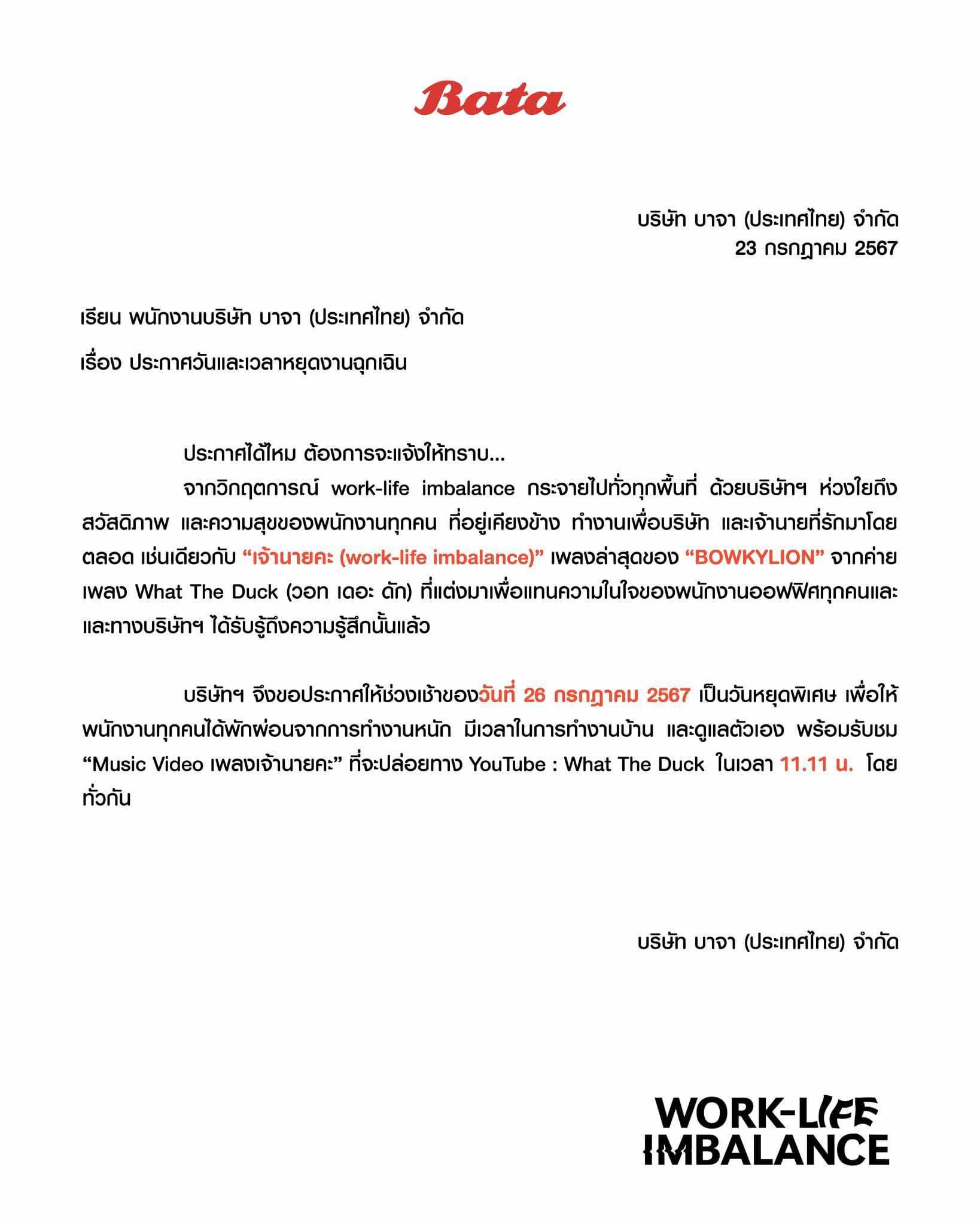 Bata

บริษัท บาจา (ประเทศไทย) จำกัด
23 กรกฎาคม 2567

เรียน พนักงานบริษัท บาจา (ประเทศไทย) จำกัด

เรื่อง ประกาศวันและเวลาหยุดงานฉุกเฉิน

ประกาศได้ไหม ต้องการจะแจ้งให้ทราบ...

จากวิกฤตการณ์ work-life imbalance กระจายไปทั่วทุกพื้นที่ ด้วยบริษัทฯ ห่วงใยถึงสวัสดิภาพ และความสุขของพนักงานทุกคน ที่อยู่เคียงข้าง ทำงานเพื่อบริษัท และเจ้านายที่รักมาโดยตลอด เช่นเดียวกับ “เจ้านายคะ (work-life imbalance)” เพลงล่าสุดของ “BOWKYLION” จากค่ายเพลง What The Duck (วอท เดอะ ดัก) ที่แต่งมาเพื่อแทนความในใจของพนักงานออฟฟิศทุกคนและและทางบริษัทฯ ได้รับรู้ถึงความรู้สึกนั้นแล้ว

บริษัทฯ จึงขอประกาศให้ช่วงเช้าของวันที่ 26 กรกฎาคม 2567 เป็นวันหยุดพิเศษ เพื่อให้พนักงานทุกคนได้พักผ่อนจากการทำงานหนัก มีเวลาในการทำงานบ้าน และดูแลตัวเอง พร้อมรับชม “Music Video เพลงเจ้านายคะ” ที่จะปล่อยทาง YouTube : What The Duck ในเวลา 11.11 น. โดยทั่วกัน

บริษัท บาจา (ประเทศไทย) จำกัด

WORK-LIFE IMBALANCE